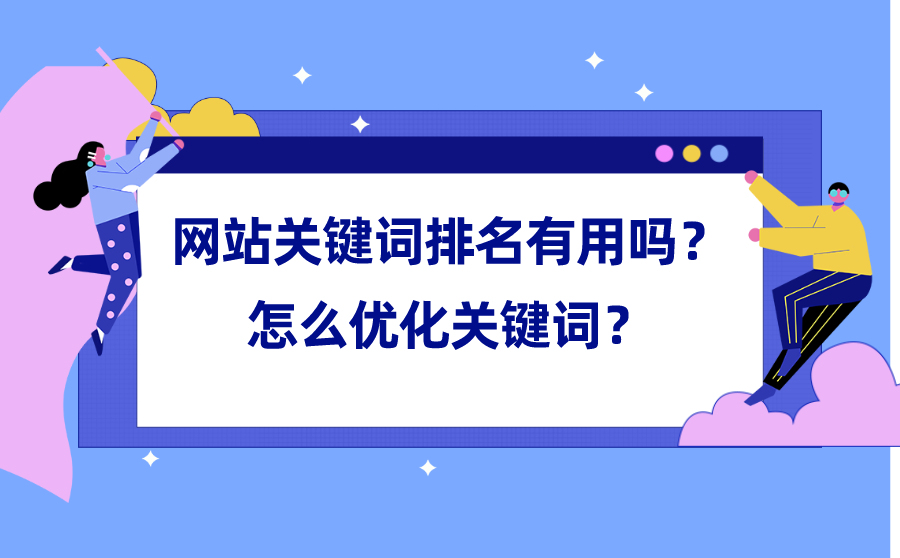 网站关键词排名有用吗？
怎么优化关键词？